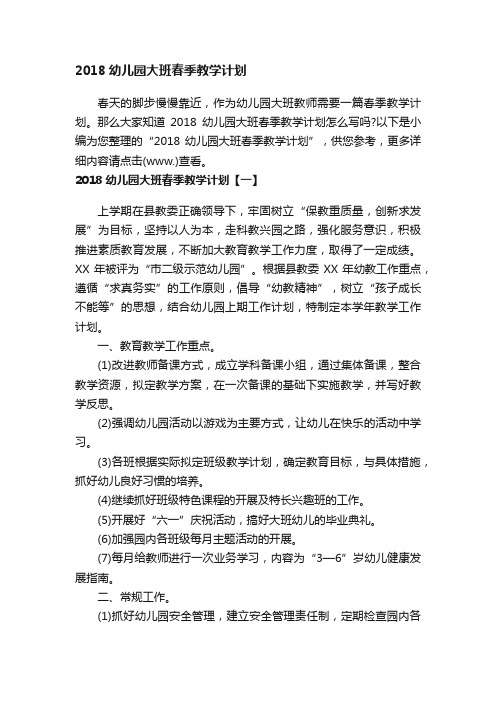 2018 幼儿园大班春季教学计划

春天的脚步慢慢靠近，作为幼儿园大班教师需要一篇春季教学计划。那么大家知道 2018 幼儿园大班春季教学计划怎么写吗?以下是小编为您整理的“2018 幼儿园大班春季教学计划”，供您参考，更多详细内容请点击(www.)查看。

2018 幼儿园大班春季教学计划【一】

上学期在县教委正确领导下，牢固树立“保教重质量，创新求发展”为目标，坚持以人为本，走科教兴园之路，强化服务意识，积极推进素质教育发展，不断加大教育教学工作力度，取得了一定成绩。XX 年被评为“市二级示范幼儿园”。根据县教委 XX 年幼教工作重点，遵循“求真务实”的工作原则，倡导“幼教精神”，树立“孩子成长不能等”的思想，结合幼儿园上期工作计划，特制定本学年教学工作计划。

一、教育教学工作重点。

(1)改进教师备课方式，成立学科备课小组，通过集体备课，整合教学资源，拟定教学方案，在一次备课的基础下实施教学，并写好教学反思。

(2)强调幼儿园活动以游戏为主要方式，让幼儿在快乐的活动中学习。

(3)各班根据实际拟定班级教学计划，确定教育目标，与具体措施，抓好幼儿良好习惯的培养。

(4)继续抓好班级特色课程的开展及特长兴趣班的工作。

(5)开展好“六一”庆祝活动，搞好大班幼儿的毕业典礼。

(6)加强园内各班级每月主题活动的开展。

(7)每月给教师进行一次业务学习，内容为“3—6”岁幼儿健康发展指南。

二、常规工作。

(1)抓好幼儿园安全管理，建立安全管理责任制，定期检查园内各